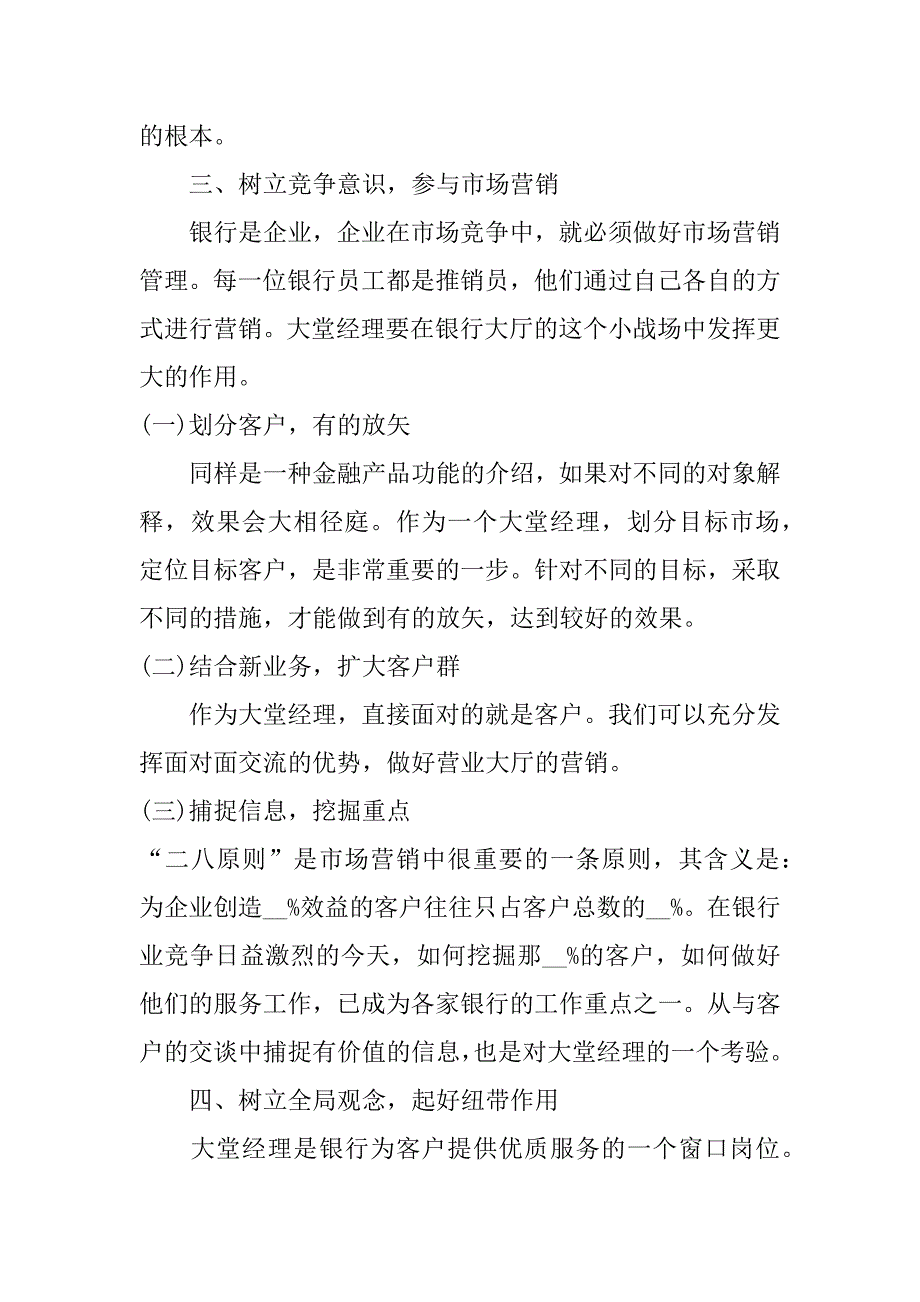 的根本。

三、树立竞争意识，参与市场营销

银行是企业，企业在市场竞争中，就必须做好市场营销管理。每一位银行员工都是推销员，他们通过自己各自的方式进行营销。大堂经理要在银行大厅的这个小战场中发挥更大的作用。

(一)划分客户，有的放矢

同样是一种金融产品功能的介绍，如果对不同的对象解释，效果会大相径庭。作为一个大堂经理，划分目标市场，定位目标客户，是非常重要的一步。针对不同的目标，采取不同的措施，才能做到有的放矢，达到较好的效果。

(二)结合新业务，扩大客户群

作为大堂经理，直接面对的就是客户。我们可以充分发挥面对面交流的优势，做好营业大厅的营销。

(三)捕捉信息，挖掘重点

“二八原则”是市场营销中很重要的一条原则，其含义是：为企业创造__%效益的客户往往只占客户总数的__%。在银行业竞争日益激烈的今天，如何挖掘那__%的客户，如何做好他们的服务工作，已成为各家银行的工作重点之一。从与客户的交谈中捕捉有价值的信息，也是对大堂经理的一个考验。

四、树立全局观念，起好纽带作用

大堂经理是银行为客户提供优质服务的一个窗口岗位。